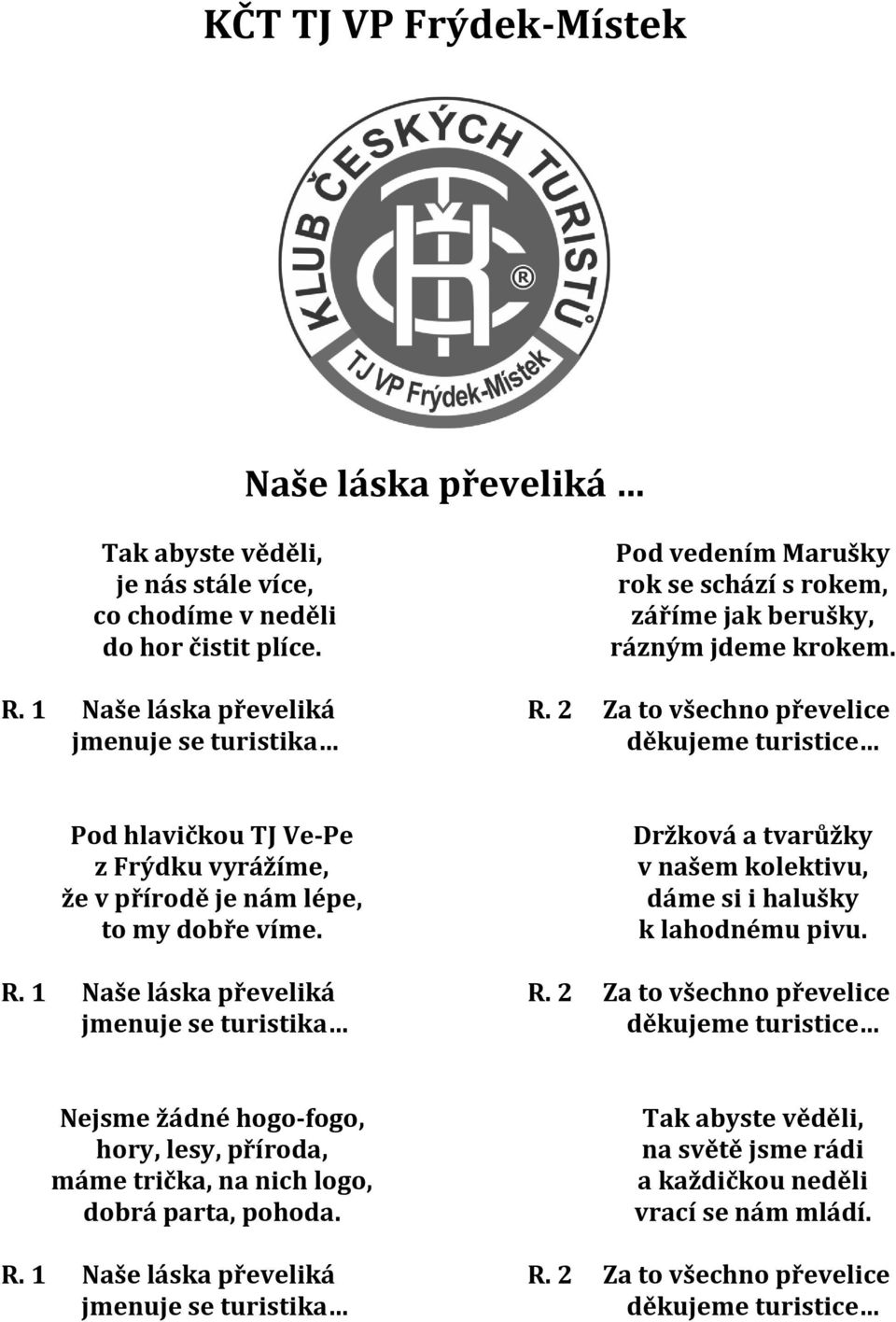 KČT TJ VP Frýdek-Místek

KLUB ČESKÝCH TURISTŮ
KČT ®
TJ VP Frýdek-Místek

Naše láska převeliká …

Tak abyste věděli,
je nás stále více,
co chodíme v neděli
do hor čistit plíce.

R. 1 Naše láska převeliká
jmenuje se turistika…

Pod hlavičkou TJ Ve-Pe
z Frýdku vyrážíme,
že v přírodě je nám lépe,
to my dobře víme.

R. 1 Naše láska převeliká
jmenuje se turistika…

Nejsme žádné hogo-fogo,
hory, lesy, příroda,
máme trička, na nich logo,
dobrá parta, pohoda.

R. 1 Naše láska převeliká
jmenuje se turistika…

Pod vedením Marušky
rok se schází s rokem,
záříme jak berušky,
rázným jdeme krokem.

R. 2 Za to všechno převelice
děkujeme turistice…

Držková a tvarůžky
v našem kolektivu,
dáme si i halušky
k lahodnému pivu.

R. 2 Za to všechno převelice
děkujeme turistice…

Tak abyste věděli,
na světě jsme rádi
a každičkou neděli
vrací se nám mládí.

R. 2 Za to všechno převelice
děkujeme turistice…